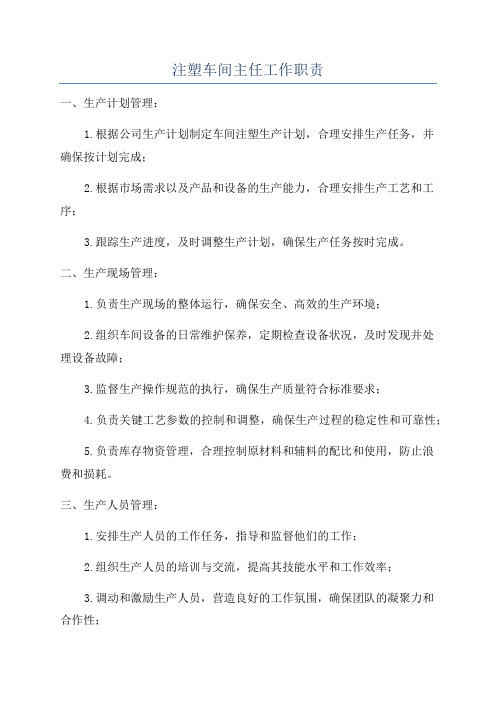 注塑车间主任工作职责

一、生产计划管理：

1.根据公司生产计划制定车间注塑生产计划，合理安排生产任务，并确保按计划完成；

2.根据市场需求以及产品和设备的生产能力，合理安排生产工艺和工序；

3.跟踪生产进度，及时调整生产计划，确保生产任务按时完成。

二、生产现场管理：

1.负责生产现场的整体运行，确保安全、高效的生产环境；

2.组织车间设备的日常维护保养，定期检查设备状况，及时发现并处理设备故障；

3.监督生产操作规范的执行，确保生产质量符合标准要求；

4.负责关键工艺参数的控制和调整，确保生产过程的稳定性和可靠性；

5.负责库存物资管理，合理控制原材料和辅料的配比和使用，防止浪费和损耗。

三、生产人员管理：

1.安排生产人员的工作任务，指导和监督他们的工作；

2.组织生产人员的培训与交流，提高其技能水平和工作效率；

3.调动和激励生产人员，营造良好的工作氛围，确保团队的凝聚力和合作性；